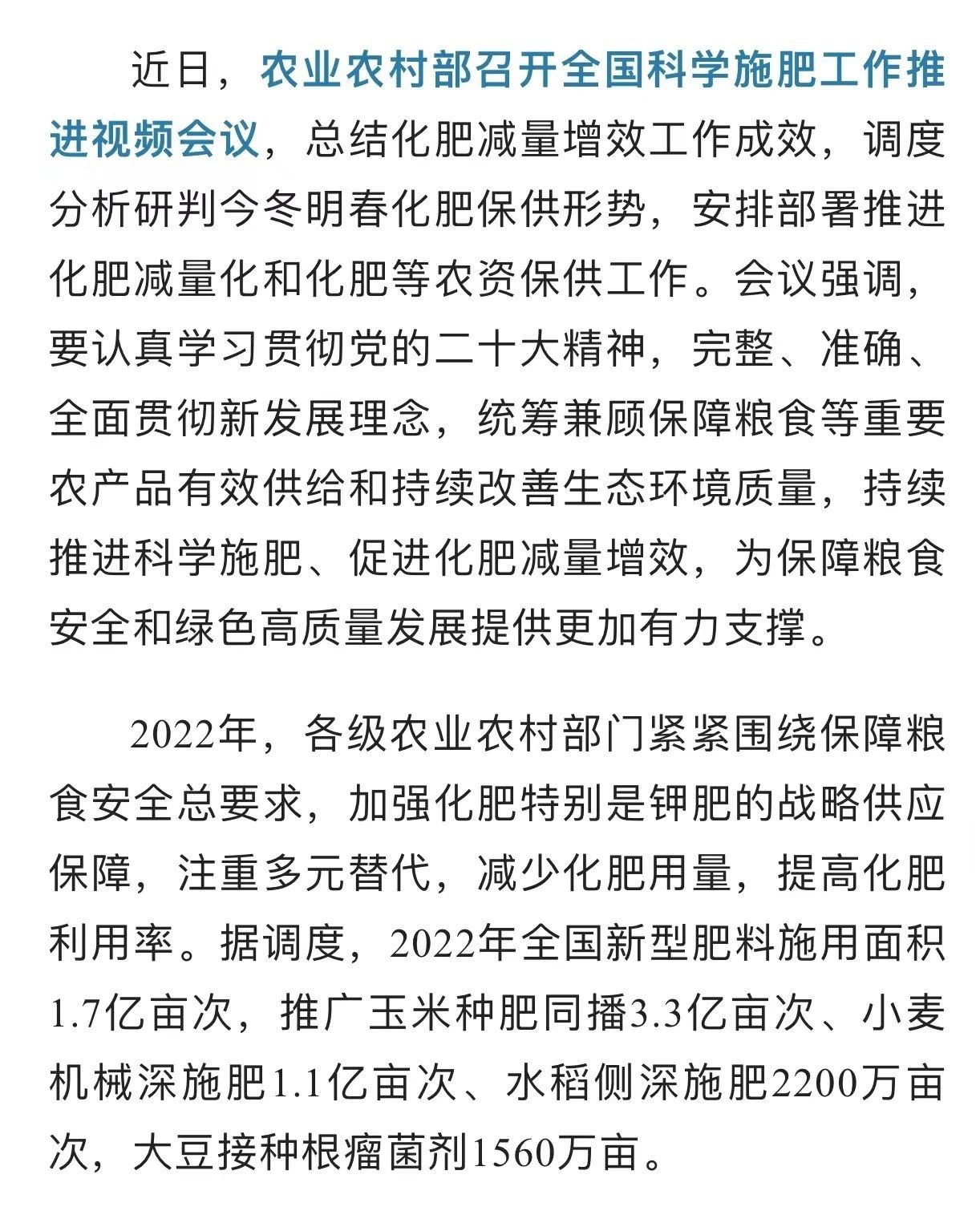 近日，农业农村部召开全国科学施肥工作推进视频会议，总结化肥减量增效工作成效，调度分析研判今冬明春化肥保供形势，安排部署推进化肥减量化和化肥等农资保供工作。会议强调，要认真学习贯彻党的二十大精神，完整、准确、全面贯彻新发展理念，统筹兼顾保障粮食等重要农产品有效供给和持续改善生态环境质量，持续推进科学施肥、促进化肥减量增效，为保障粮食安全和绿色高质量发展提供更加有力支撑。

2022年，各级农业农村部门紧紧围绕保障粮食安全总要求，加强化肥特别是钾肥的战略供应保障，注重多元替代，减少化肥用量，提高化肥利用率。据调度，2022年全国新型肥料施用面积1.7亿亩次，推广玉米种肥同播3.3亿亩次、小麦机械深施肥1.1亿亩次、水稻侧深施肥2200万亩次，大豆接种根瘤菌剂1560万亩。